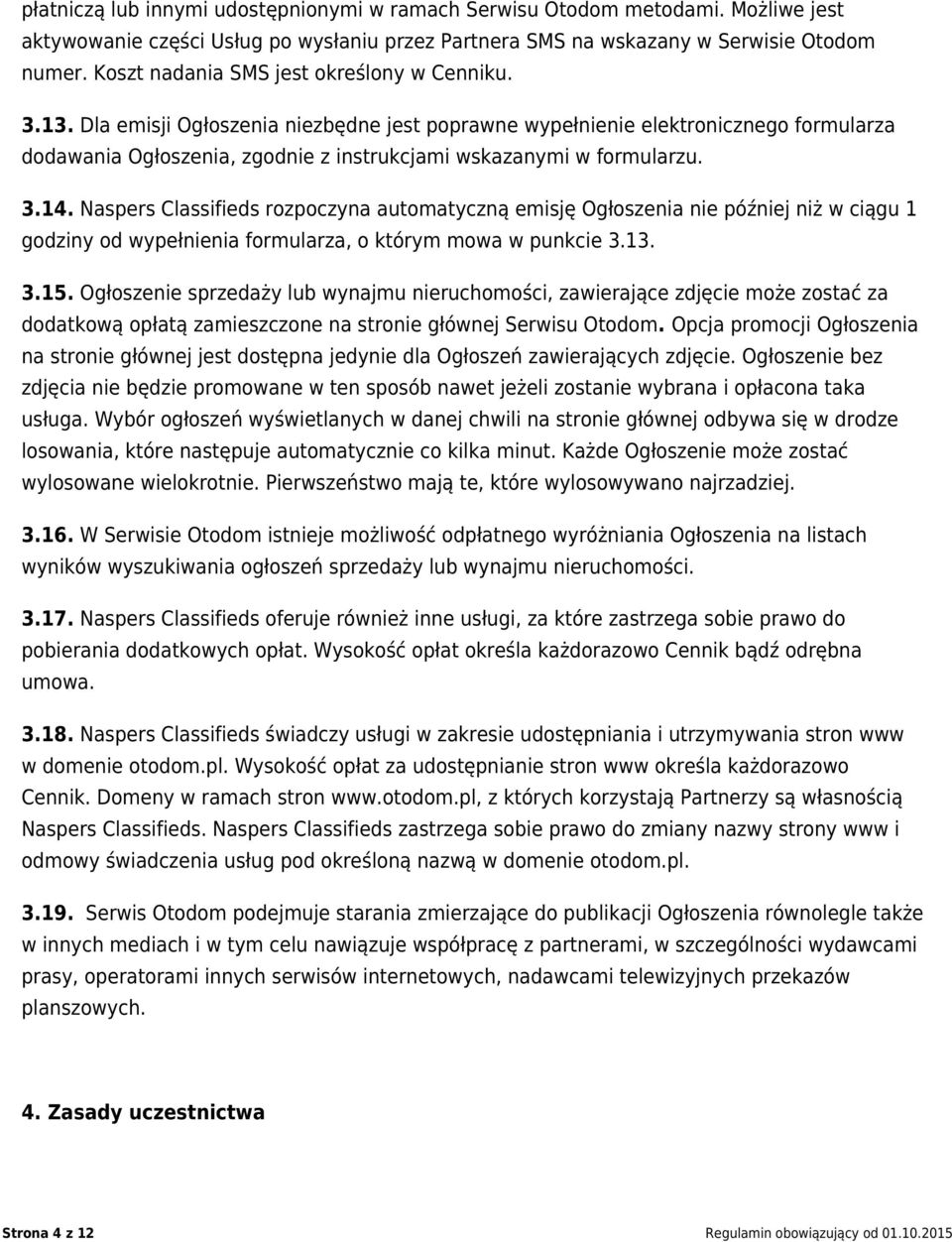 płatniczą lub innymi udostępnionymi w ramach Serwisu Otodom metodami. Możliwe jest aktywowanie części Usług po wysłaniu przez Partnera SMS na wskazany w Serwisie Otodom numer. Koszt nadania SMS jest określony w Cenniku.

3.13. Dla emisji Ogłoszenia niezbędne jest poprawne wypełnienie elektronicznego formularza dodawania Ogłoszenia, zgodnie z instrukcjami wskazanymi w formularzu.

3.14. Naspers Classifieds rozpoczyna automatyczną emisję Ogłoszenia nie później niż w ciągu 1 godziny od wypełnienia formularza, o którym mowa w punkcie 3.13.

3.15. Ogłoszenie sprzedaży lub wynajmu nieruchomości, zawierające zdjęcie może zostać za dodatkową opłatą zamieszczone na stronie głównej Serwisu Otodom. Opcja promocji Ogłoszenia na stronie głównej jest dostępna jedynie dla Ogłoszeń zawierających zdjęcie. Ogłoszenie bez zdjęcia nie będzie promowane w ten sposób nawet jeżeli zostanie wybrana i opłacona taka usługa. Wybór ogłoszeń wyświetlanych w danej chwili na stronie głównej odbywa się w drodze losowania, które następuje automatycznie co kilka minut. Każde Ogłoszenie może zostać wylosowane wielokrotnie. Pierwszeństwo mają te, które wylosowywano najrzadziej.

3.16. W Serwisie Otodom istnieje możliwość odpłatnego wyróżniania Ogłoszenia na listach wyników wyszukiwania ogłoszeń sprzedaży lub wynajmu nieruchomości.

3.17. Naspers Classifieds oferuje również inne usługi, za które zastrzega sobie prawo do pobierania dodatkowych opłat. Wysokość opłat określa każdorazowo Cennik bądź odrębna umowa.

3.18. Naspers Classifieds świadczy usługi w zakresie udostępniania i utrzymywania stron www w domenie otodom.pl. Wysokość opłat za udostępnianie stron www określa każdorazowo Cennik. Domeny w ramach stron www.otodom.pl, z których korzystają Partnerzy są własnością Naspers Classifieds. Naspers Classifieds zastrzega sobie prawo do zmiany nazwy strony www i odmowy świadczenia usług pod określoną nazwą w domenie otodom.pl.

3.19. Serwis Otodom podejmuje starania zmierzające do publikacji Ogłoszenia równolegle także w innych mediach i w tym celu nawiązuje współpracę z partnerami, w szczególności wydawcami prasy, operatorami innych serwisów internetowych, nadawcami telewizyjnych przekazów planszowych.

4. Zasady uczestnictwa

Strona 4 z 12

Regulamin obowiązujący od 01.10.2015